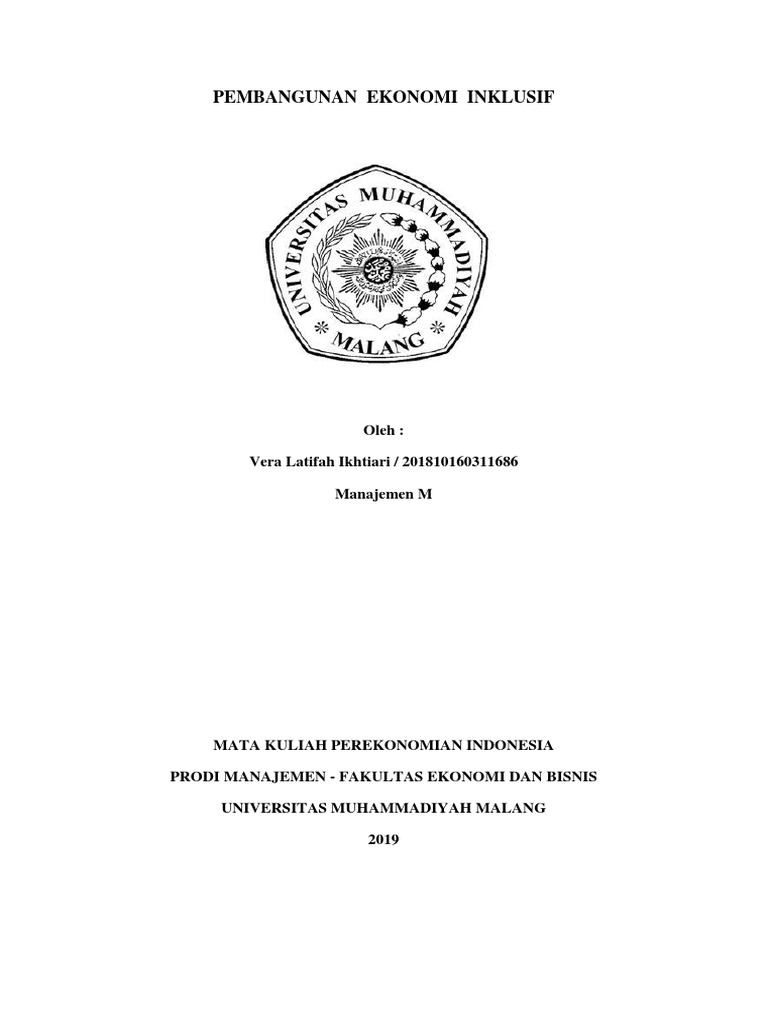 PEMBANGUNAN EKONOMI INKLUSIF

UNIVERSITAS MUHAMMADIYAH MALANG

Oleh :

Vera Latifah Ikhtiari / 201810160311686

Manajemen M

MATA KULIAH PEREKONOMIAN INDONESIA

PRODI MANAJEMEN - FAKULTAS EKONOMI DAN BISNIS

UNIVERSITAS MUHAMMADIYAH MALANG

2019